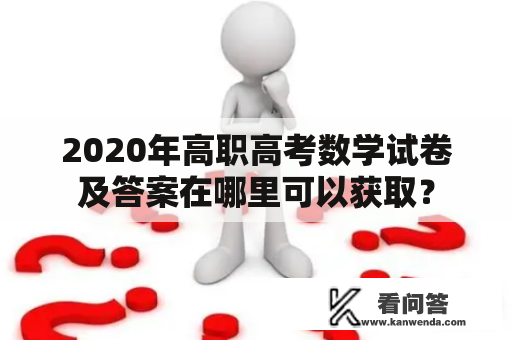 2020年高职高考数学试卷及答案在哪里可以获取？

看问答
www.kanwenda.com